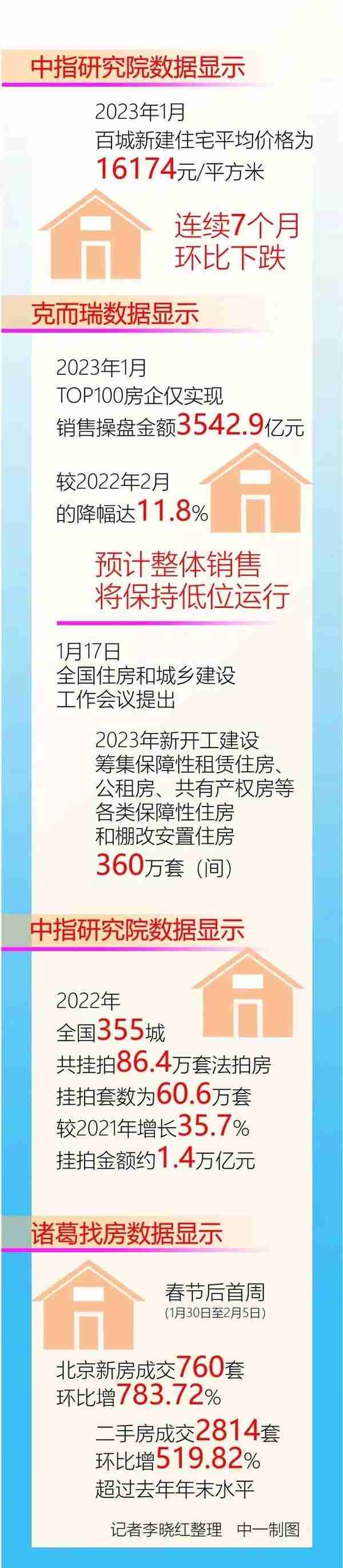 中指研究院数据显示

2023年1月
百城新建住宅平均价格为
16174元/平方米

连续7个月
环比下跌

克而瑞数据显示

2023年1月
TOP100房企仅实现
销售操盘金额3542.9亿元

较2022年2月
的降幅达11.8%

预计整体销售
将保持低位运行

1月17日
全国住房和城乡建设
工作会议提出

2023年新开工建设
筹集保障性租赁住房、
公租房、共有产权房等
各类保障性住房
和棚改安置住房
360万套（间）

中指研究院数据显示

2022年
全国355城
共挂拍86.4万套法拍房
挂拍套数为60.6万套
较2021年增长35.7%
挂拍金额约1.4万亿元

诸葛找房数据显示

春节后首周
（1月30日至2月5日）

北京新房成交760套
环比增783.72%

二手房成交2814套
环比增519.82%
超过去年年末水平

记者李晓红整理 中一制图